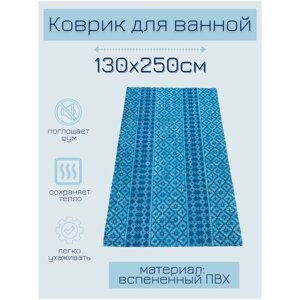 Коврик для ванной

130x250см

поглощает шум

сохраняет тепло

легко ухаживать

материал: вспененный ПВХ